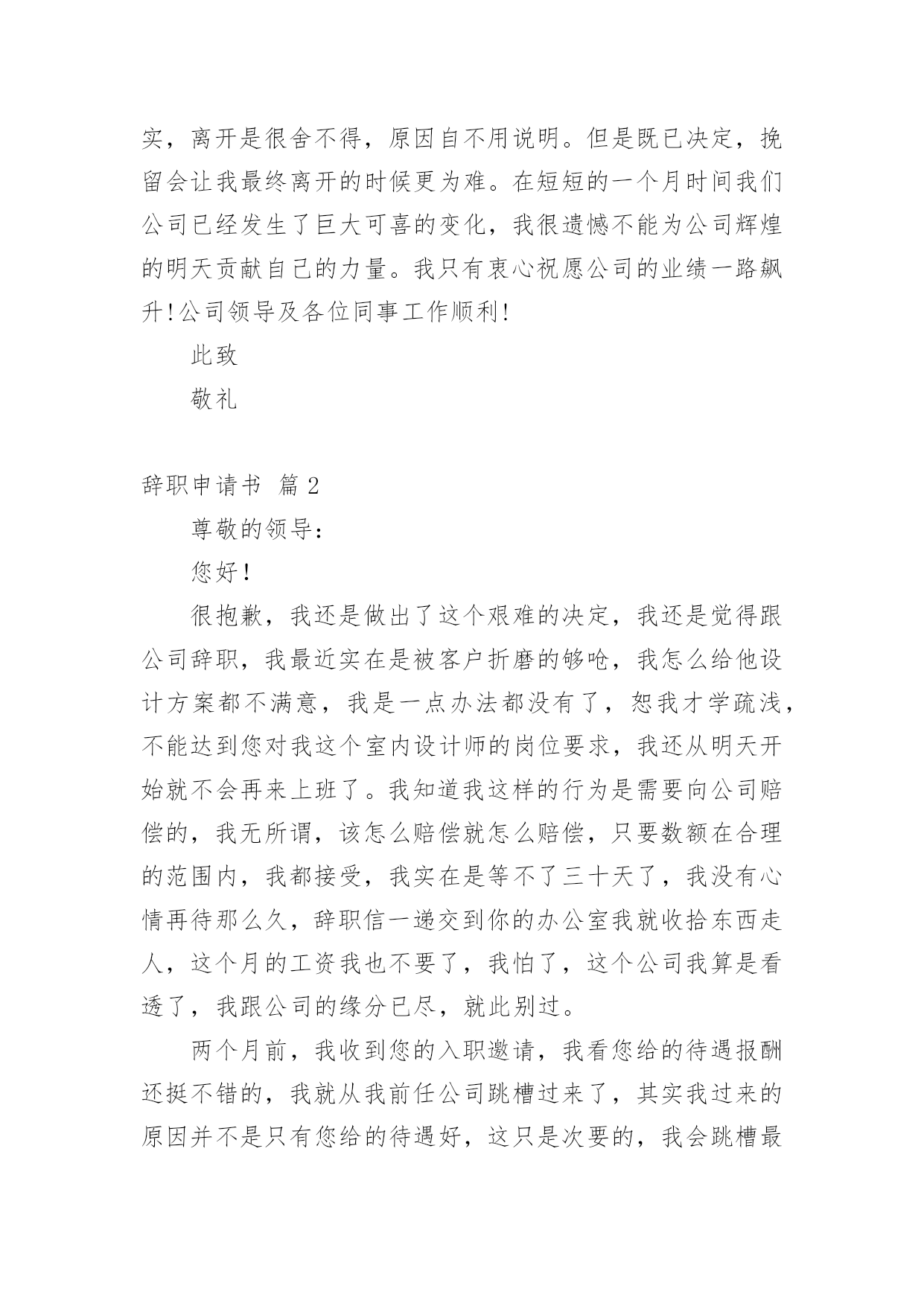 实，离开是很舍不得，原因自不用说明。但是既已决定，挽留会让我最终离开的时候更为难。在短短的一个月时间我们公司已经发生了巨大可喜的变化，我很遗憾不能为公司辉煌的明天贡献自己的力量。我只有衷心祝愿公司的业绩一路飙升!公司领导及各位同事工作顺利!

此致

敬礼

辞职申请书 篇2

尊敬的领导：

您好!

很抱歉，我还是做出了这个艰难的决定，我还是觉得跟公司辞职，我最近实在是被客户折磨的够呛，我怎么给他设计方案都不满意，我是一点办法都没有了，恕我才学疏浅，不能达到您对我这个室内设计师的岗位要求，我还从明天开始就不会再来上班了。我知道我这样的行为是需要向公司赔偿的，我无所谓，该怎么赔偿就怎么赔偿，只要数额在合理的范围内，我都接受，我实在是等不了三十天了，我没有心情再待那么久，辞职信一递交到你的办公室我就收拾东西走人，这个月的工资我也不要了，我怕了，这个公司我算是看透了，我跟公司的缘分已尽，就此别过。

两个月前，我收到您的入职邀请，我看您给的待遇报酬还挺不错的，我就从我前任公司跳槽过来了，其实我过来的原因并不是只有您给的待遇好，这只是次要的，我会跳槽最